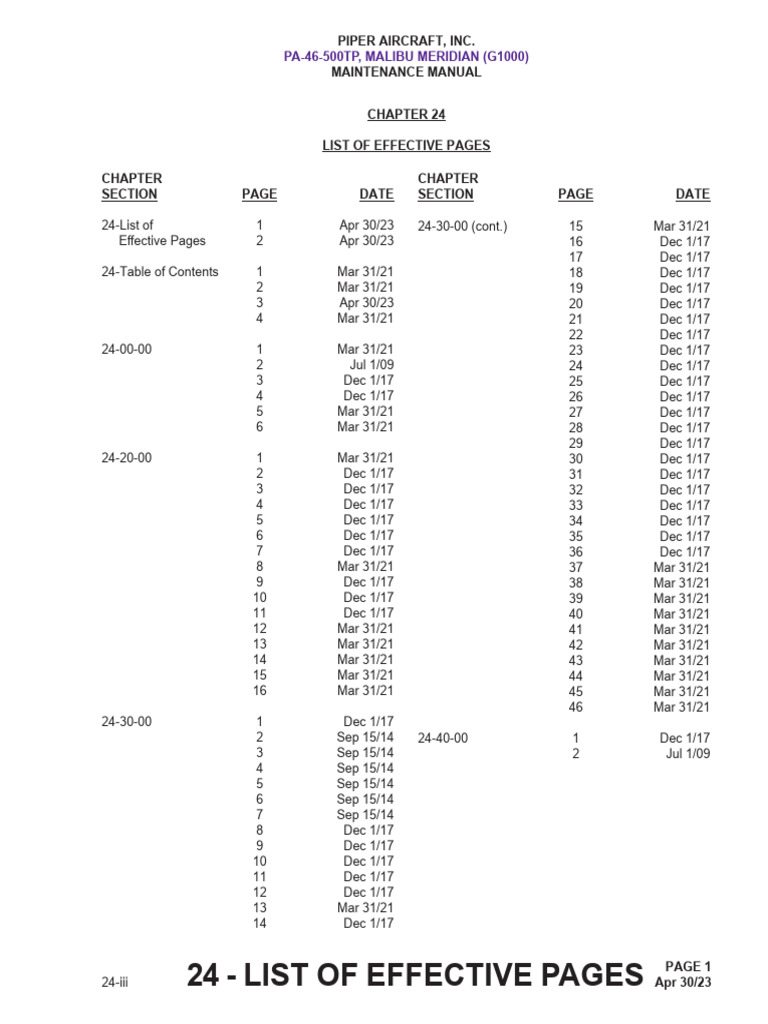 PIPER AIRCRAFT, INC.
PA-46-500TP, MALIBU MERIDIAN (G1000)
MAINTENANCE MANUAL

CHAPTER 24

LIST OF EFFECTIVE PAGES

| CHAPTER SECTION | PAGE | DATE |
|---|---|---|
| 24-List of Effective Pages | 1 | Apr 30/23 |
| | 2 | Apr 30/23 |
| 24-Table of Contents | 1 | Mar 31/21 |
| | 2 | Mar 31/21 |
| | 3 | Apr 30/23 |
| | 4 | Mar 31/21 |
| 24-00-00 | 1 | Mar 31/21 |
| | 2 | Jul 1/09 |
| | 3 | Dec 1/17 |
| | 4 | Dec 1/17 |
| | 5 | Mar 31/21 |
| | 6 | Mar 31/21 |
| 24-20-00 | 1 | Mar 31/21 |
| | 2 | Dec 1/17 |
| | 3 | Dec 1/17 |
| | 4 | Dec 1/17 |
| | 5 | Dec 1/17 |
| | 6 | Dec 1/17 |
| | 7 | Dec 1/17 |
| | 8 | Mar 31/21 |
| | 9 | Dec 1/17 |
| | 10 | Dec 1/17 |
| | 11 | Dec 1/17 |
| | 12 | Mar 31/21 |
| | 13 | Mar 31/21 |
| | 14 | Mar 31/21 |
| | 15 | Mar 31/21 |
| | 16 | Mar 31/21 |
| 24-30-00 | 1 | Dec 1/17 |
| | 2 | Sep 15/14 |
| | 3 | Sep 15/14 |
| | 4 | Sep 15/14 |
| | 5 | Sep 15/14 |
| | 6 | Sep 15/14 |
| | 7 | Sep 15/14 |
| | 8 | Dec 1/17 |
| | 9 | Dec 1/17 |
| | 10 | Dec 1/17 |
| | 11 | Dec 1/17 |
| | 12 | Dec 1/17 |
| | 13 | Mar 31/21 |
| | 14 | Dec 1/17 |

| CHAPTER SECTION | PAGE | DATE |
|---|---|---|
| 24-30-00 (cont.) | 15 | Mar 31/21 |
| | 16 | Dec 1/17 |
| | 17 | Dec 1/17 |
| | 18 | Dec 1/17 |
| | 19 | Dec 1/17 |
| | 20 | Dec 1/17 |
| | 21 | Dec 1/17 |
| | 22 | Dec 1/17 |
| | 23 | Dec 1/17 |
| | 24 | Dec 1/17 |
| | 25 | Dec 1/17 |
| | 26 | Dec 1/17 |
| | 27 | Dec 1/17 |
| | 28 | Dec 1/17 |
| | 29 | Dec 1/17 |
| | 30 | Dec 1/17 |
| | 31 | Dec 1/17 |
| | 32 | Dec 1/17 |
| | 33 | Dec 1/17 |
| | 34 | Dec 1/17 |
| | 35 | Dec 1/17 |
| | 36 | Dec 1/17 |
| | 37 | Mar 31/21 |
| | 38 | Mar 31/21 |
| | 39 | Mar 31/21 |
| | 40 | Mar 31/21 |
| | 41 | Mar 31/21 |
| | 42 | Mar 31/21 |
| | 43 | Mar 31/21 |
| | 44 | Mar 31/21 |
| | 45 | Mar 31/21 |
| | 46 | Mar 31/21 |
| 24-40-00 | 1 | Dec 1/17 |
| | 2 | Jul 1/09 |

24-iii 24 - LIST OF EFFECTIVE PAGES PAGE 1 Apr 30/23